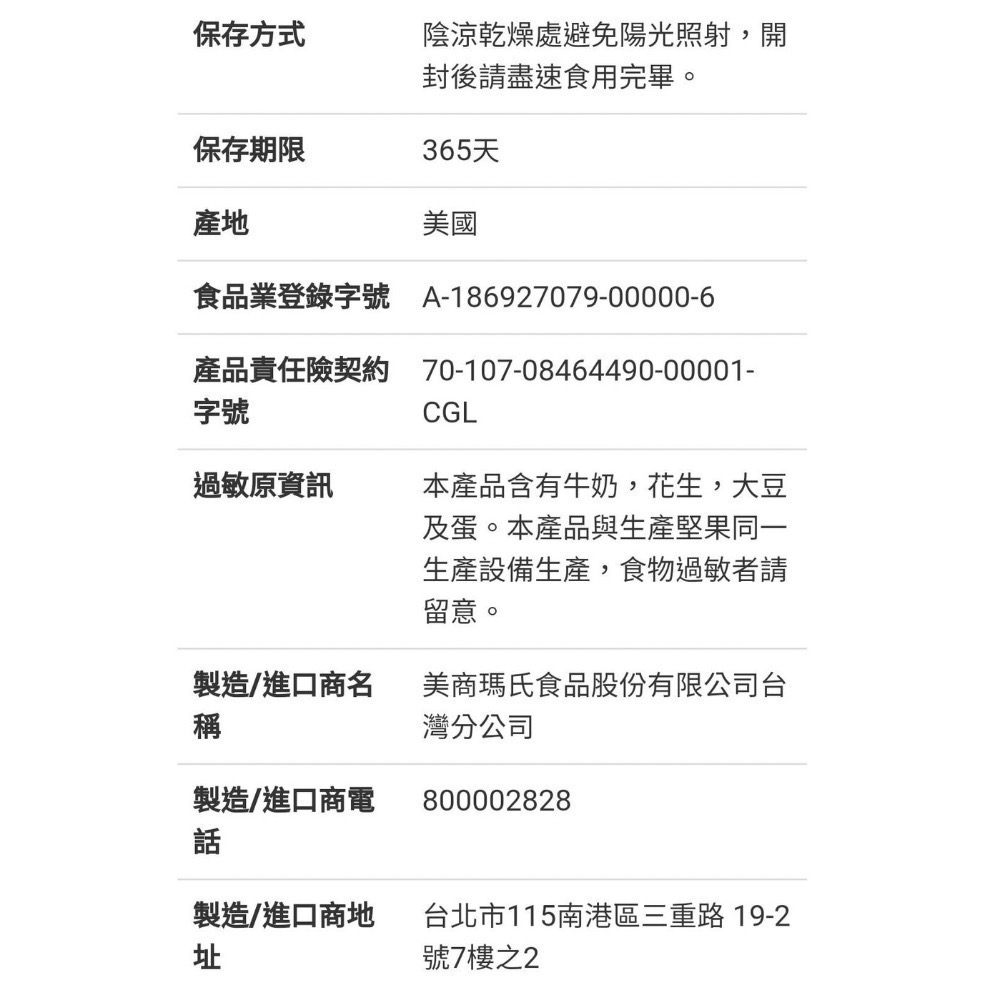 | | |
|---|---|
| 保存方式 | 陰涼乾燥處避免陽光照射，開封後請盡速食用完畢。 |
| 保存期限 | 365天 |
| 產地 | 美國 |
| 食品業登錄字號 | A-186927079-00000-6 |
| 產品責任險契約字號 | 70-107-08464490-00001-CGL |
| 過敏原資訊 | 本產品含有牛奶，花生，大豆及蛋。本產品與生產堅果同一生產設備生產，食物過敏者請留意。 |
| 製造/進口商名稱 | 美商瑪氏食品股份有限公司台灣分公司 |
| 製造/進口商電話 | 800002828 |
| 製造/進口商地址 | 台北市115南港區三重路 19-2號7樓之2 |